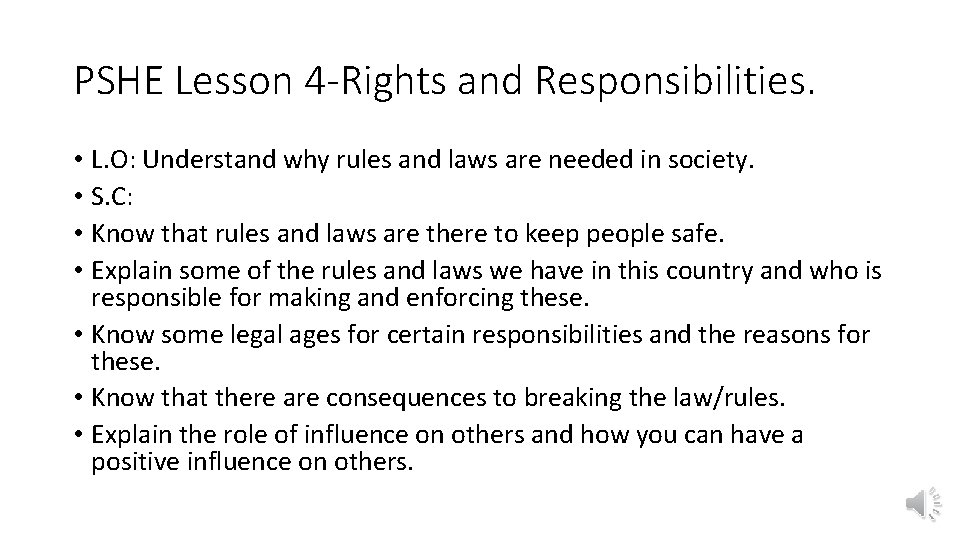 PSHE Lesson 4-Rights and Responsibilities.

• L.O: Understand why rules and laws are needed in society.
• S.C:
• Know that rules and laws are there to keep people safe.
• Explain some of the rules and laws we have in this country and who is responsible for making and enforcing these.
• Know some legal ages for certain responsibilities and the reasons for these.
• Know that there are consequences to breaking the law/rules.
• Explain the role of influence on others and how you can have a positive influence on others.